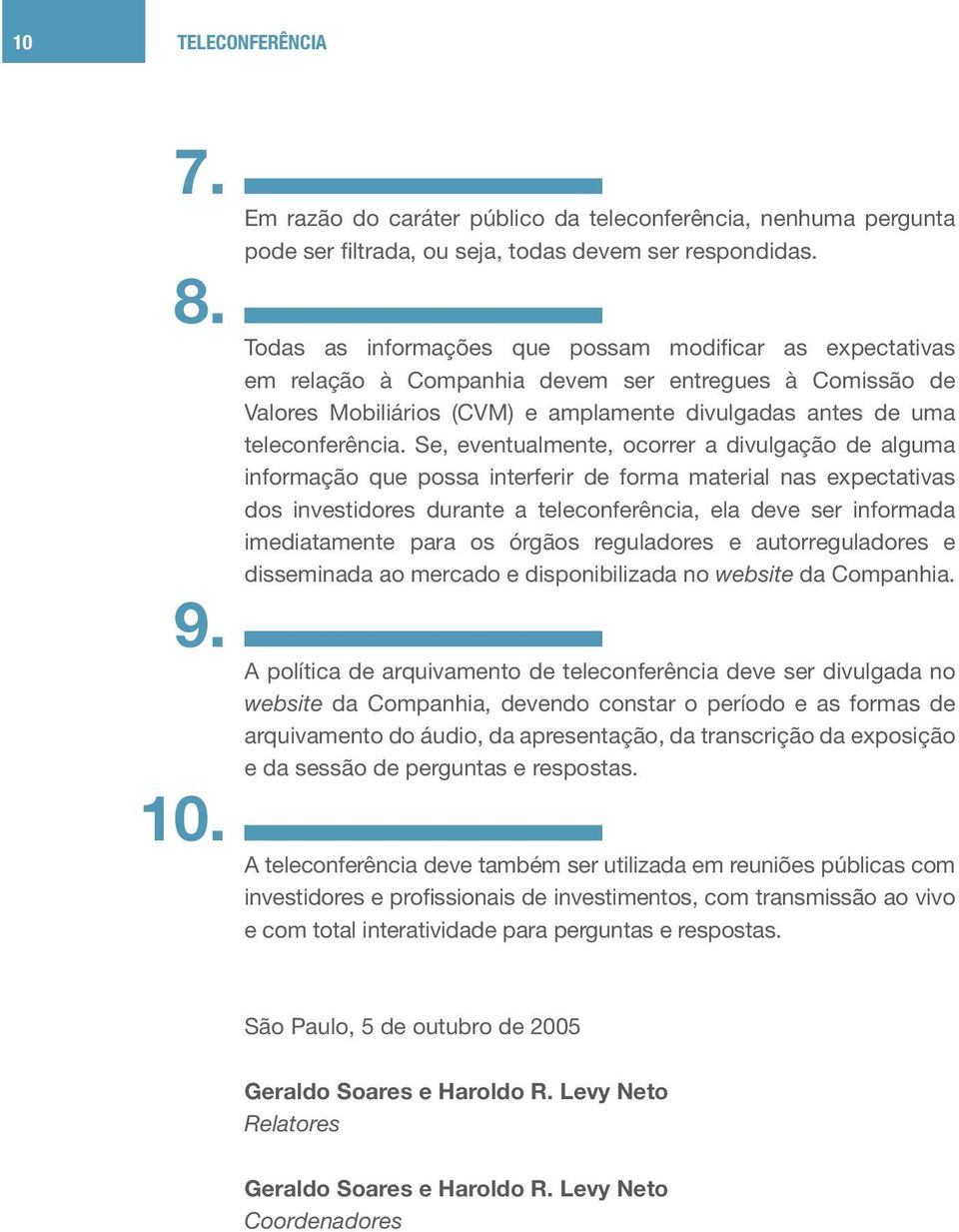 10 TELECONFERÊNCIA

7.

Em razão do caráter público da teleconferência, nenhuma pergunta pode ser filtrada, ou seja, todas devem ser respondidas.

8.

Todas as informações que possam modificar as expectativas em relação à Companhia devem ser entregues à Comissão de Valores Mobiliários (CVM) e amplamente divulgadas antes de uma teleconferência. Se, eventualmente, ocorrer a divulgação de alguma informação que possa interferir de forma material nas expectativas dos investidores durante a teleconferência, ela deve ser informada imediatamente para os órgãos reguladores e autorreguladores e disseminada ao mercado e disponibilizada no website da Companhia.

9.

A política de arquivamento de teleconferência deve ser divulgada no website da Companhia, devendo constar o período e as formas de arquivamento do áudio, da apresentação, da transcrição da exposição e da sessão de perguntas e respostas.

10.

A teleconferência deve também ser utilizada em reuniões públicas com investidores e profissionais de investimentos, com transmissão ao vivo e com total interatividade para perguntas e respostas.

São Paulo, 5 de outubro de 2005

Geraldo Soares e Haroldo R. Levy Neto
Relatores

Geraldo Soares e Haroldo R. Levy Neto
Coordenadores